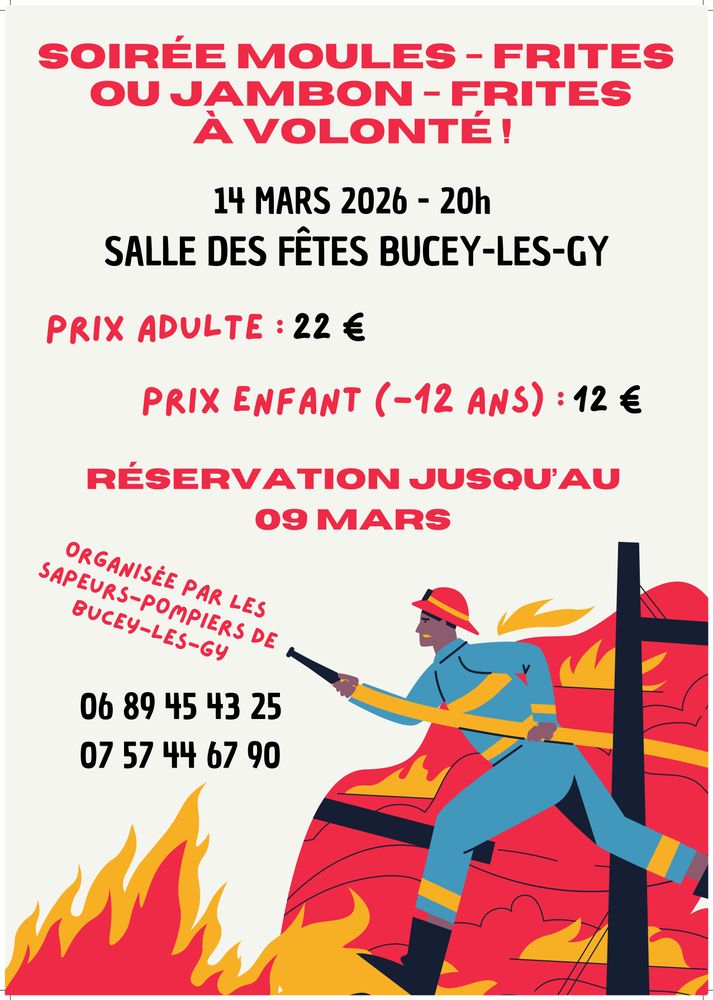 SOIRÉE MOULES - FRITES
OU JAMBON - FRITES
À VOLONTÉ !

14 MARS 2026 - 20h
SALLE DES FÊTES BUCEY-LES-GY

PRIX ADULTE : 22 €

PRIX ENFANT (-12 ANS) : 12 €

RÉSERVATION JUSQU'AU
09 MARS

ORGANISÉE PAR LES
SAPEURS-POMPIERS DE
BUCEY-LES-GY

06 89 45 43 25
07 57 44 67 90